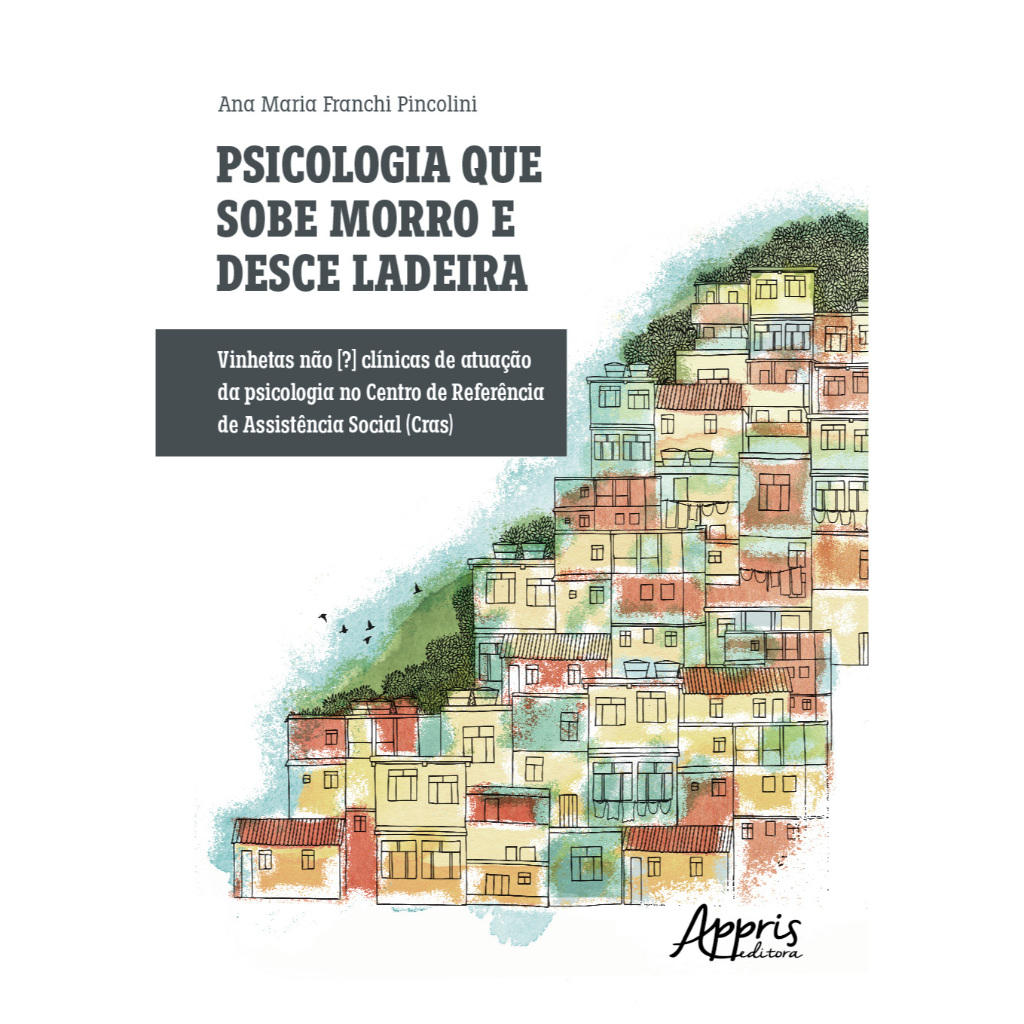 Ana Maria Franchi Pincolini

PSICOLOGIA QUE SOBE MORRO E DESCE LADEIRA

Vinhetas não [?] clínicas de atuação da psicologia no Centro de Referência de Assistência Social (Cras)

Appris
editora